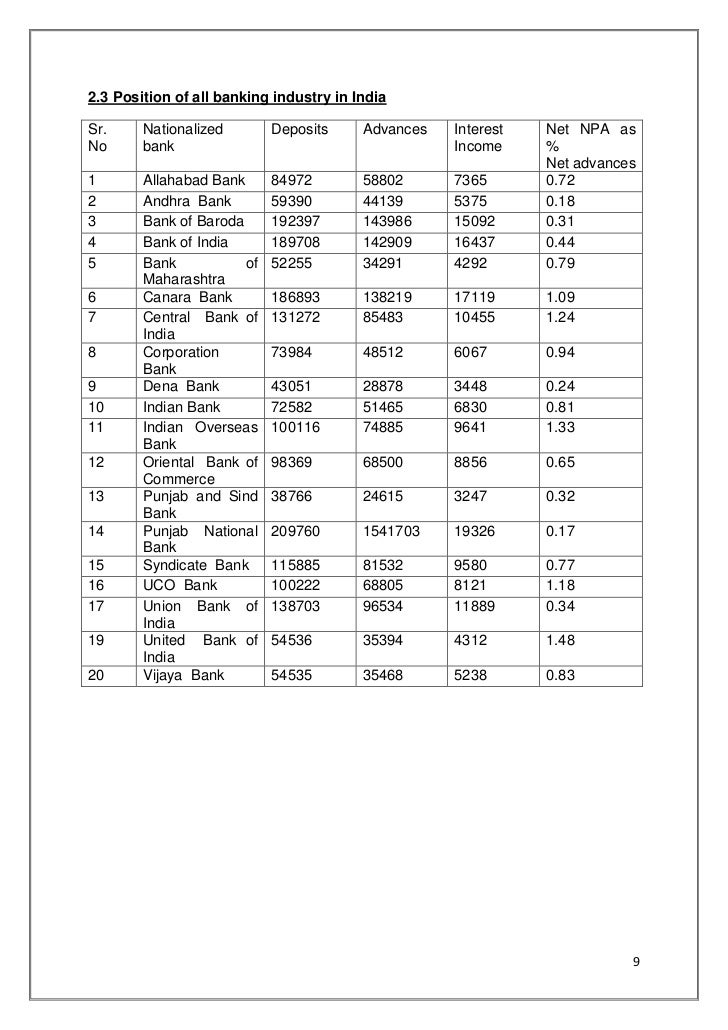 2.3 Position of all banking industry in India

| Sr. No | Nationalized bank | Deposits | Advances | Interest Income | Net NPA as % Net advances |
|---|---|---|---|---|---|
| 1 | Allahabad Bank | 84972 | 58802 | 7365 | 0.72 |
| 2 | Andhra Bank | 59390 | 44139 | 5375 | 0.18 |
| 3 | Bank of Baroda | 192397 | 143986 | 15092 | 0.31 |
| 4 | Bank of India | 189708 | 142909 | 16437 | 0.44 |
| 5 | Bank of Maharashtra | 52255 | 34291 | 4292 | 0.79 |
| 6 | Canara Bank | 186893 | 138219 | 17119 | 1.09 |
| 7 | Central Bank of India | 131272 | 85483 | 10455 | 1.24 |
| 8 | Corporation Bank | 73984 | 48512 | 6067 | 0.94 |
| 9 | Dena Bank | 43051 | 28878 | 3448 | 0.24 |
| 10 | Indian Bank | 72582 | 51465 | 6830 | 0.81 |
| 11 | Indian Overseas Bank | 100116 | 74885 | 9641 | 1.33 |
| 12 | Oriental Bank of Commerce | 98369 | 68500 | 8856 | 0.65 |
| 13 | Punjab and Sind Bank | 38766 | 24615 | 3247 | 0.32 |
| 14 | Punjab National Bank | 209760 | 1541703 | 19326 | 0.17 |
| 15 | Syndicate Bank | 115885 | 81532 | 9580 | 0.77 |
| 16 | UCO Bank | 100222 | 68805 | 8121 | 1.18 |
| 17 | Union Bank of India | 138703 | 96534 | 11889 | 0.34 |
| 19 | United Bank of India | 54536 | 35394 | 4312 | 1.48 |
| 20 | Vijaya Bank | 54535 | 35468 | 5238 | 0.83 |

9